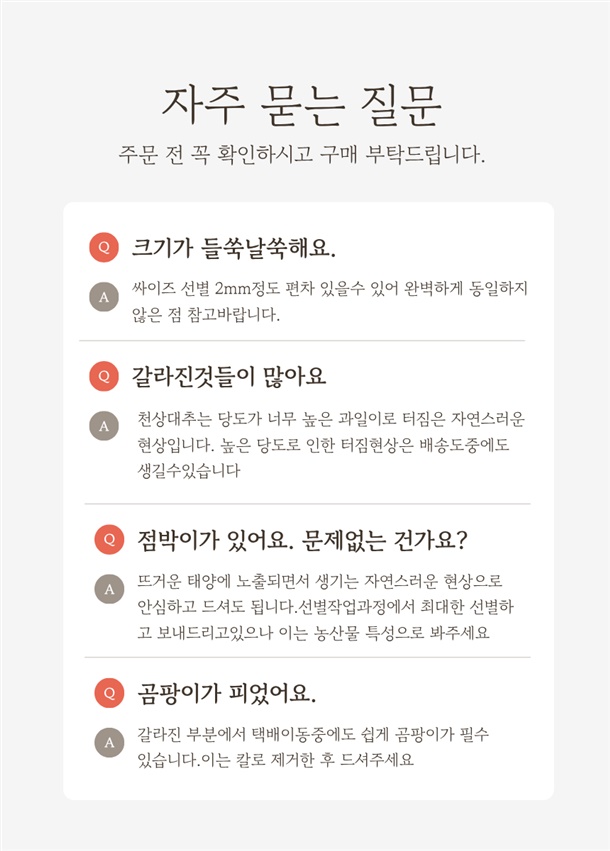 자주 묻는 질문

주문 전 꼭 확인하시고 구매 부탁드립니다.

Q 크기가 들쑥날쑥해요.

A 싸이즈 선별 2mm정도 편차 있을수 있어 완벽하게 동일하지 않은 점 참고바랍니다.

Q 갈라진것들이 많아요

A 천상대추는 당도가 너무 높은 과일이로 터짐은 자연스러운 현상입니다. 높은 당도로 인한 터짐현상은 배송도중에도 생길수있습니다

Q 점박이가 있어요. 문제없는 건가요?

A 뜨거운 태양에 노출되면서 생기는 자연스러운 현상으로 안심하고 드셔도 됩니다.선별작업과정에서 최대한 선별하고 보내드리고있으나 이는 농산물 특성으로 봐주세요

Q 곰팡이가 피었어요.

A 갈라진 부분에서 택배이동중에도 쉽게 곰팡이가 필수 있습니다.이는 칼로 제거한 후 드셔주세요